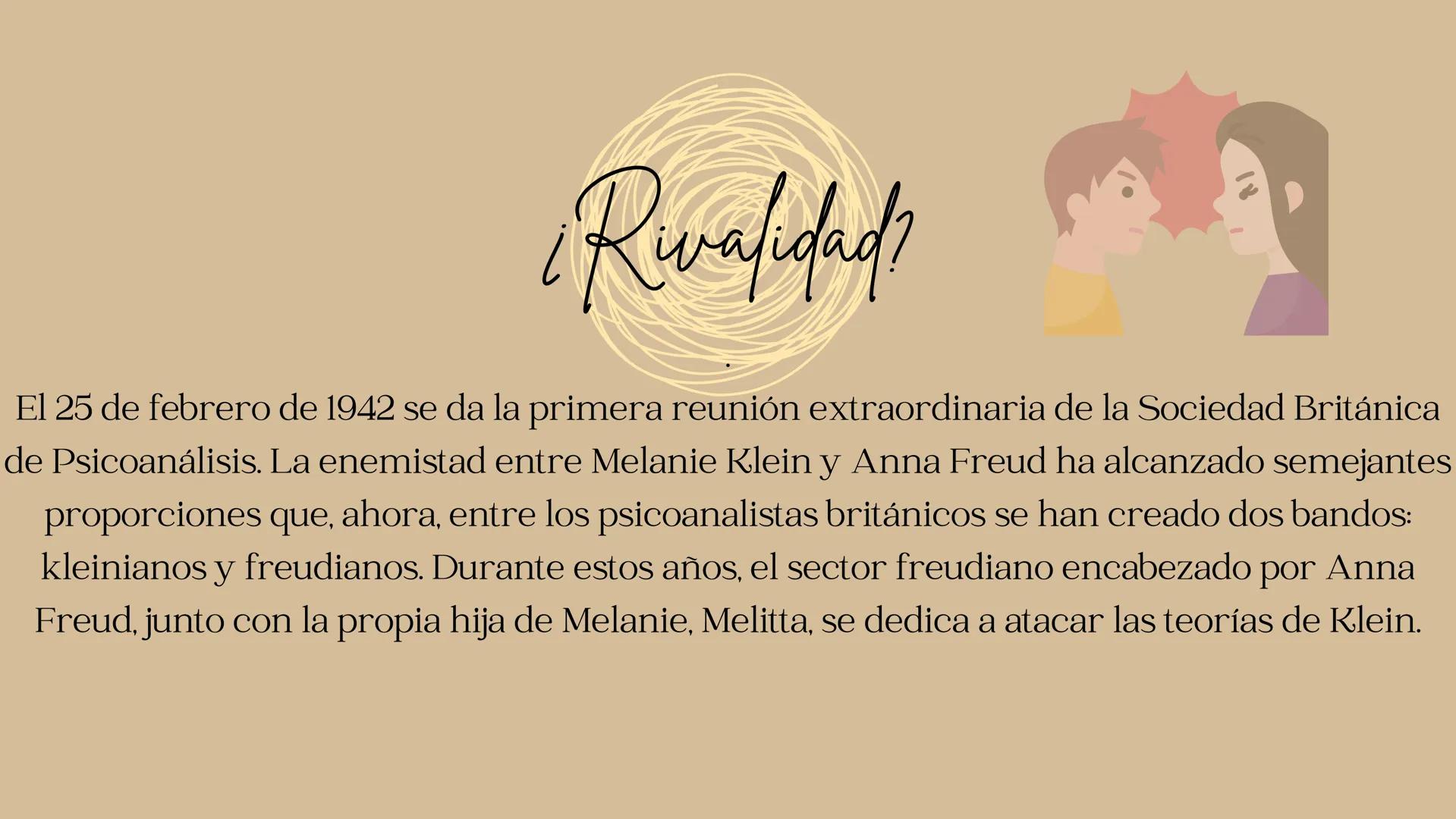 ¿Rivalidad?

El 25 de febrero de 1942 se da la primera reunión extraordinaria de la Sociedad Británica de Psicoanálisis. La enemistad entre Melanie Klein y Anna Freud ha alcanzado semejantes proporciones que, ahora, entre los psicoanalistas británicos se han creado dos bandos: kleinianos y freudianos. Durante estos años, el sector freudiano encabezado por Anna Freud, junto con la propia hija de Melanie, Melitta, se dedica a atacar las teorías de Klein.